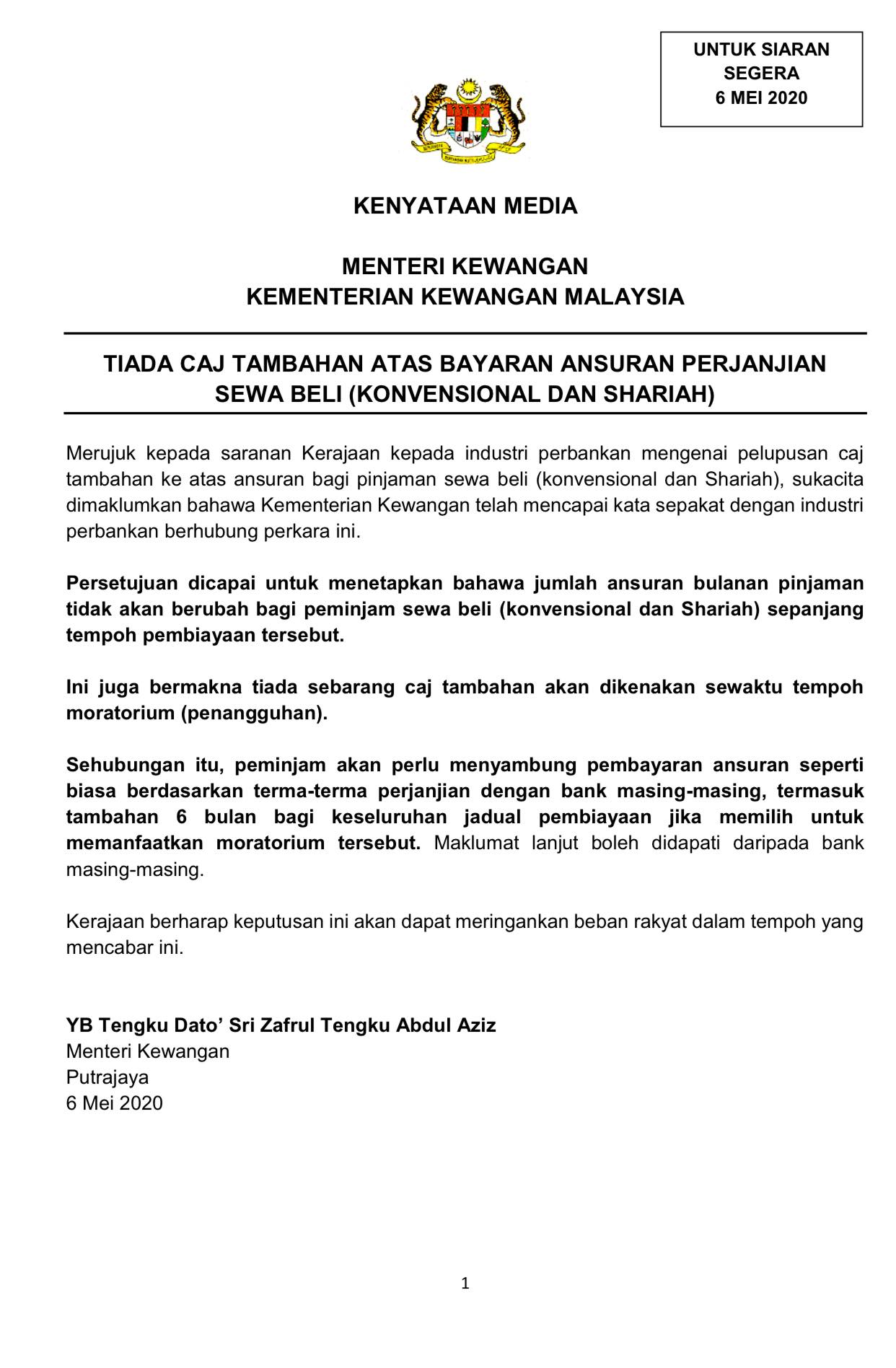 UNTUK SIARAN SEGERA 6 MEI 2020

KENYATAAN MEDIA

MENTERI KEWANGAN
KEMENTERIAN KEWANGAN MALAYSIA

TIADA CAJ TAMBAHAN ATAS BAYARAN ANSURAN PERJANJIAN SEWA BELI (KONVENSIONAL DAN SHARIAH)

Merujuk kepada saranan Kerajaan kepada industri perbankan mengenai pelupusan caj tambahan ke atas ansuran bagi pinjaman sewa beli (konvensional dan Shariah), sukacita dimaklumkan bahawa Kementerian Kewangan telah mencapai kata sepakat dengan industri perbankan berhubung perkara ini.

Persetujuan dicapai untuk menetapkan bahawa jumlah ansuran bulanan pinjaman tidak akan berubah bagi peminjam sewa beli (konvensional dan Shariah) sepanjang tempoh pembiayaan tersebut.

Ini juga bermakna tiada sebarang caj tambahan akan dikenakan sewaktu tempoh moratorium (penangguhan).

Sehubungan itu, peminjam akan perlu menyambung pembayaran ansuran seperti biasa berdasarkan terma-terma perjanjian dengan bank masing-masing, termasuk tambahan 6 bulan bagi keseluruhan jadual pembiayaan jika memilih untuk memanfaatkan moratorium tersebut. Maklumat lanjut boleh didapati daripada bank masing-masing.

Kerajaan berharap keputusan ini akan dapat meringankan beban rakyat dalam tempoh yang mencabar ini.

YB Tengku Dato' Sri Zafrul Tengku Abdul Aziz
Menteri Kewangan
Putrajaya
6 Mei 2020

1